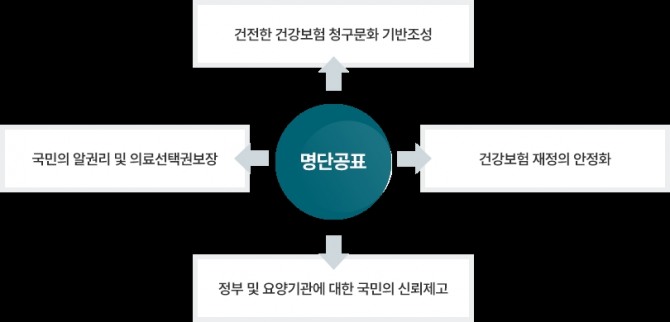 건전한 건강보험 청구문화 기반조성

국민의 알권리 및 의료선택권보장

명단공표

건강보험 재정의 안정화

정부 및 요양기관에 대한 국민의 신뢰제고